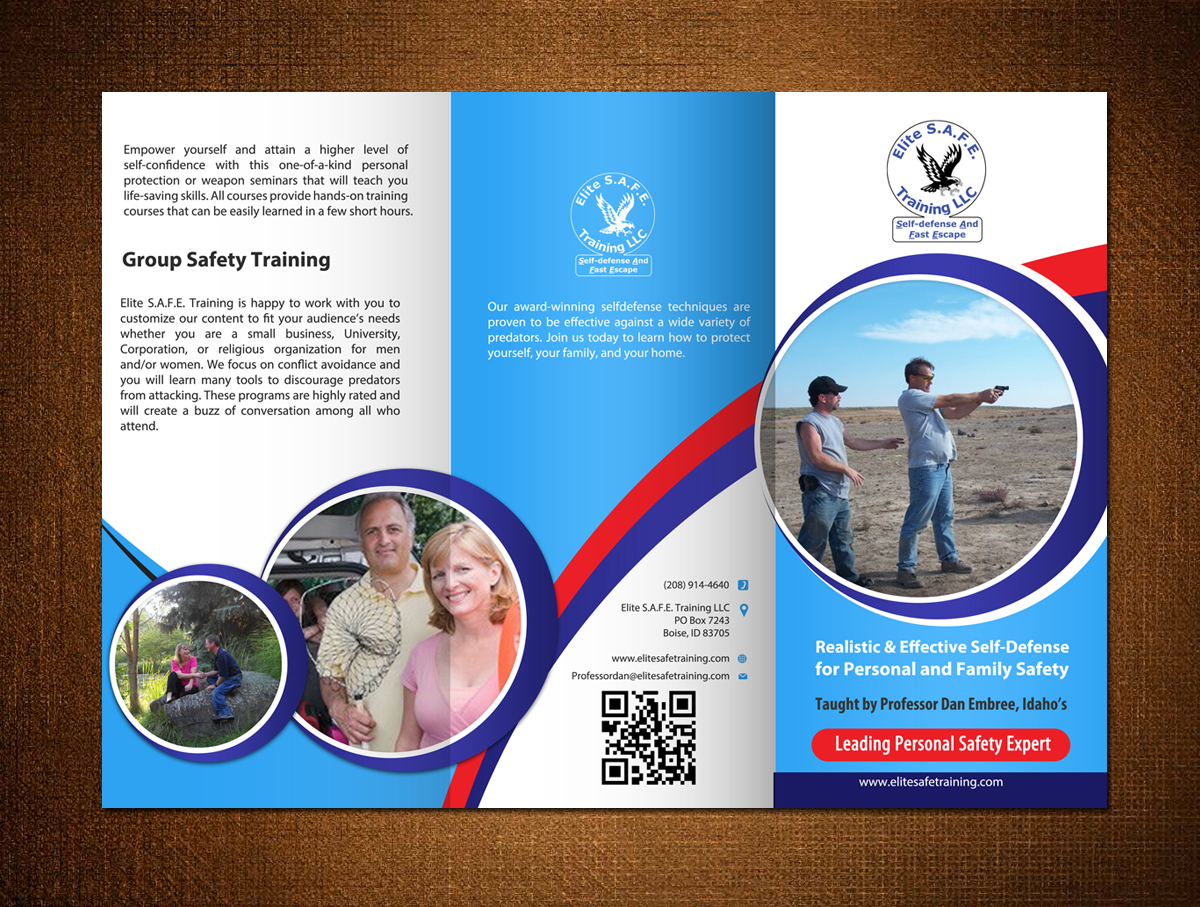 Empower yourself and attain a higher level of self-confidence with this one-of-a-kind personal protection or weapon seminars that will teach you life-saving skills. All courses provide hands-on training courses that can be easily learned in a few short hours.

Group Safety Training

Elite S.A.F.E. Training is happy to work with you to customize our content to fit your audience's needs whether you are a small business, University, Corporation, or religious organization for men and/or women. We focus on conflict avoidance and you will learn many tools to discourage predators from attacking. These programs are highly rated and will create a buzz of conversation among all who attend.

Elite S.A.F.E. Training LLC
Self-defense And Fast Escape

Our award-winning selfdefense techniques are proven to be effective against a wide variety of predators. Join us today to learn how to protect yourself, your family, and your home.

(208) 914-4640

Elite S.A.F.E. Training LLC
PO Box 7243
Boise, ID 83705

www.elitesafetraining.com

Professordan@elitesafetraining.com

Elite S.A.F.E. Training LLC
Self-defense And Fast Escape

Realistic & Effective Self-Defense for Personal and Family Safety

Taught by Professor Dan Embree, Idaho's

Leading Personal Safety Expert

www.elitesafetraining.com